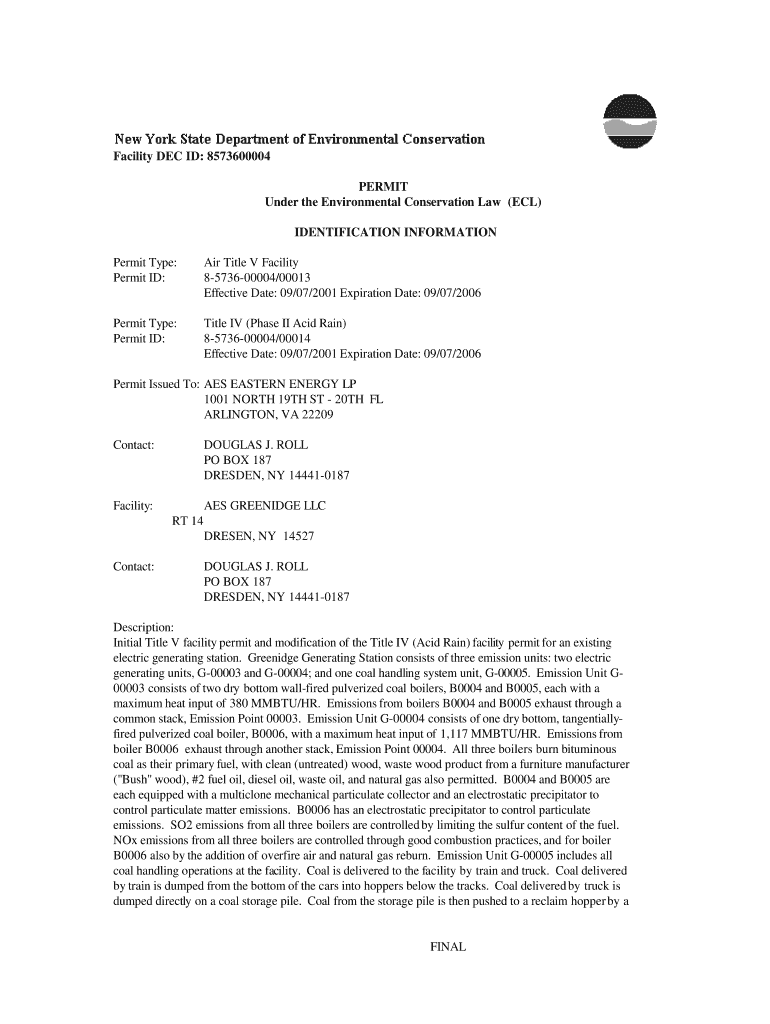 New York State Department of Environmental Conservation
Facility DEC ID: 8573600004

PERMIT
Under the Environmental Conservation Law (ECL)

IDENTIFICATION INFORMATION

Permit Type: Air Title V Facility
Permit ID: 8-5736-00004/00013
Effective Date: 09/07/2001 Expiration Date: 09/07/2006

Permit Type: Title IV (Phase II Acid Rain)
Permit ID: 8-5736-00004/00014
Effective Date: 09/07/2001 Expiration Date: 09/07/2006

Permit Issued To: AES EASTERN ENERGY LP
1001 NORTH 19TH ST - 20TH FL
ARLINGTON, VA 22209

Contact: DOUGLAS J. ROLL
PO BOX 187
DRESDEN, NY 14441-0187

Facility: AES GREENIDGE LLC
RT 14
DRESEN, NY 14527

Contact: DOUGLAS J. ROLL
PO BOX 187
DRESDEN, NY 14441-0187

Description:
Initial Title V facility permit and modification of the Title IV (Acid Rain) facility permit for an existing electric generating station. Greenidge Generating Station consists of three emission units: two electric generating units, G-00003 and G-00004; and one coal handling system unit, G-00005. Emission Unit G-00003 consists of two dry bottom wall-fired pulverized coal boilers, B0004 and B0005, each with a maximum heat input of 380 MMBTU/HR. Emissions from boilers B0004 and B0005 exhaust through a common stack, Emission Point 00003. Emission Unit G-00004 consists of one dry bottom, tangentially-fired pulverized coal boiler, B0006, with a maximum heat input of 1,117 MMBTU/HR. Emissions from boiler B0006 exhaust through another stack, Emission Point 00004. All three boilers burn bituminous coal as their primary fuel, with clean (untreated) wood, waste wood product from a furniture manufacturer ("Bush" wood), #2 fuel oil, diesel oil, waste oil, and natural gas also permitted. B0004 and B0005 are each equipped with a multiclone mechanical particulate collector and an electrostatic precipitator to control particulate matter emissions. B0006 has an electrostatic precipitator to control particulate emissions. SO2 emissions from all three boilers are controlled by limiting the sulfur content of the fuel. NOx emissions from all three boilers are controlled through good combustion practices, and for boiler B0006 also by the addition of overfire air and natural gas reburn. Emission Unit G-00005 includes all coal handling operations at the facility. Coal is delivered to the facility by train and truck. Coal delivered by train is dumped from the bottom of the cars into hoppers below the tracks. Coal delivered by truck is dumped directly on a coal storage pile. Coal from the storage pile is then pushed to a reclaim hopper by a

FINAL